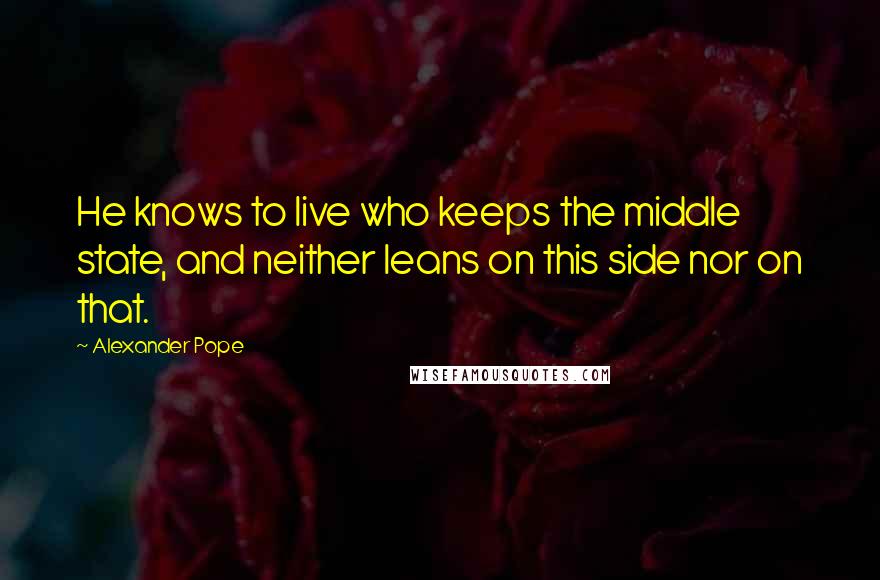 He knows to live who keeps the middle state, and neither leans on this side nor on that.

~ Alexander Pope

WISEFAMOUSQUOTES.COM